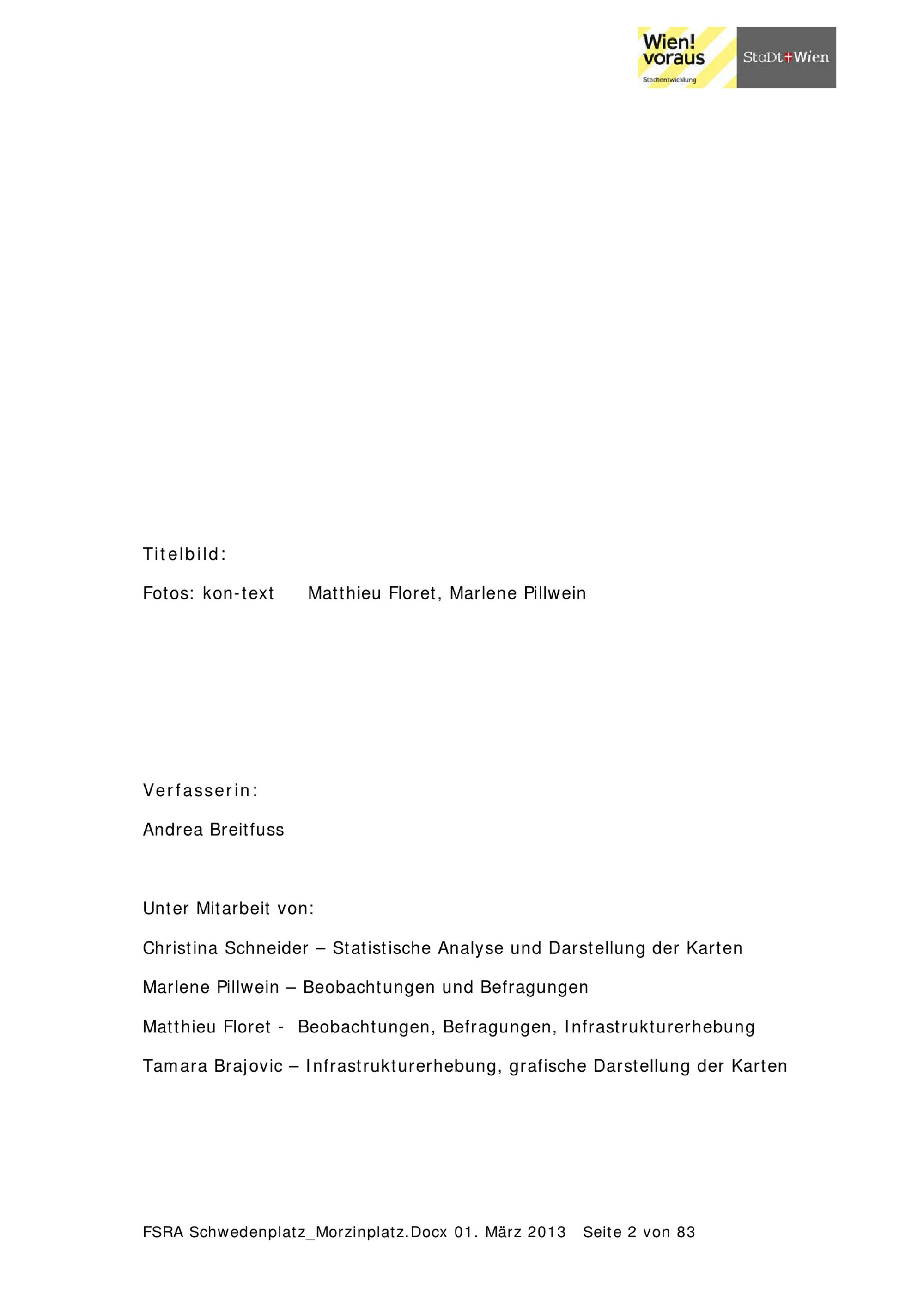 Wien! voraus
Stadtentwicklung

StaDt Wien

Titelbild:

Fotos: kon-text  Matthieu Floret, Marlene Pillwein

Verfasserin:

Andrea Breitfuss

Unter Mitarbeit von:

Christina Schneider – Statistische Analyse und Darstellung der Karten

Marlene Pillwein – Beobachtungen und Befragungen

Matthieu Floret - Beobachtungen, Befragungen, Infrastrukturerhebung

Tamara Brajovic – Infrastrukturerhebung, grafische Darstellung der Karten

FSRA Schwedenplatz_Morzinplatz.Docx 01. März 2013  Seite 2 von 83